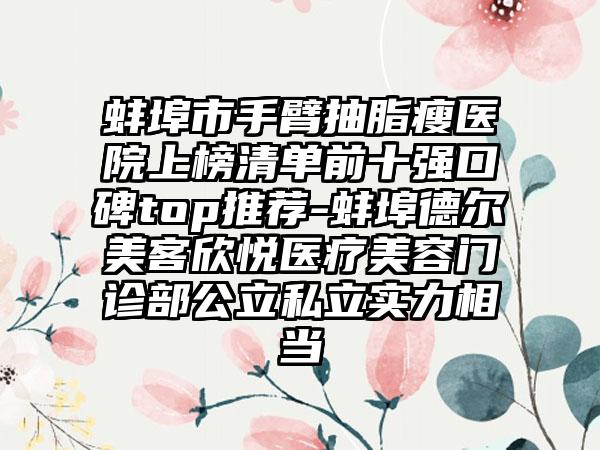 蚌埠市手臂抽脂瘦医院上榜清单前十强口碑top推荐-蚌埠德尔美客欣悦医疗美容门诊部公立私立实力相当